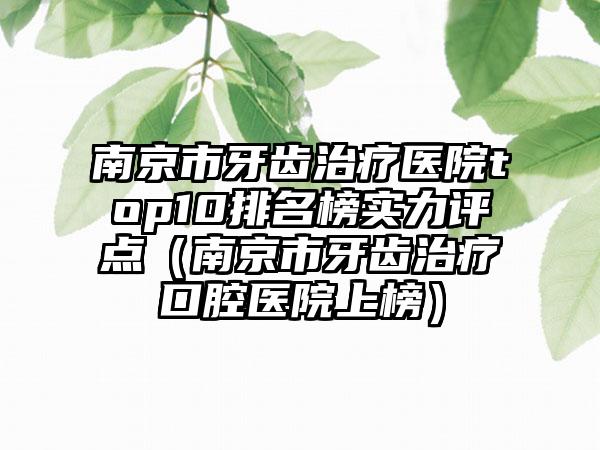 南京市牙齿治疗医院top10排名榜实力评点（南京市牙齿治疗口腔医院上榜）